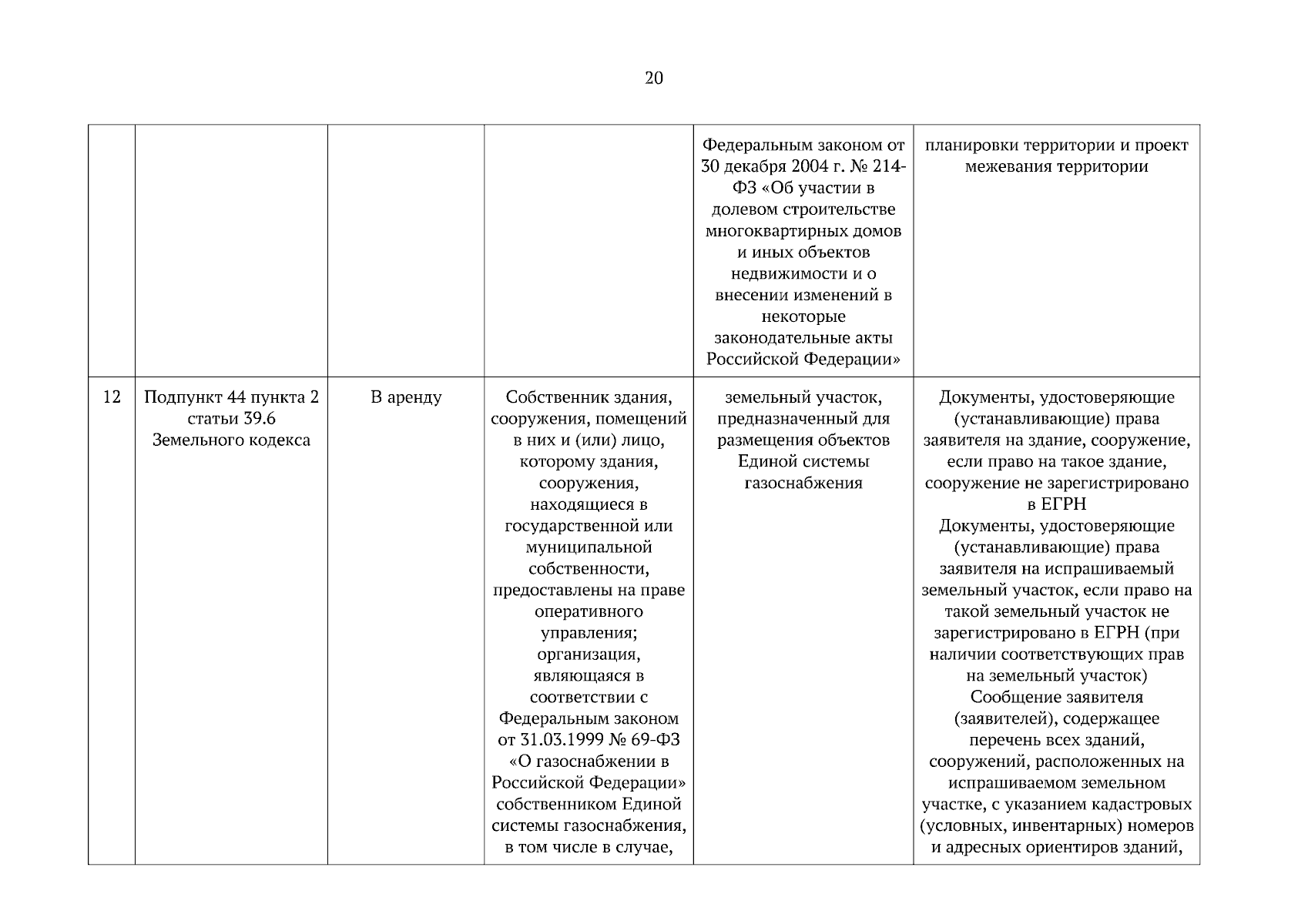 20

|  |  |  |  |  |  |
|---|---|---|---|---|---|
|  |  |  |  | Федеральным законом от 30 декабря 2004 г. № 214-ФЗ «Об участии в долевом строительстве многоквартирных домов и иных объектов недвижимости и о внесении изменений в некоторые законодательные акты Российской Федерации» | планировки территории и проект межевания территории |
| 12 | Подпункт 44 пункта 2 статьи 39.6 Земельного кодекса | В аренду | Собственник здания, сооружения, помещений в них и (или) лицо, которому здания, сооружения, находящиеся в государственной или муниципальной собственности, предоставлены на праве оперативного управления; организация, являющаяся в соответствии с Федеральным законом от 31.03.1999 № 69-ФЗ «О газоснабжении в Российской Федерации» собственником Единой системы газоснабжения, в том числе в случае, | земельный участок, предназначенный для размещения объектов Единой системы газоснабжения | Документы, удостоверяющие (устанавливающие) права заявителя на здание, сооружение, если право на такое здание, сооружение не зарегистрировано в ЕГРН Документы, удостоверяющие (устанавливающие) права заявителя на испрашиваемый земельный участок, если право на такой земельный участок не зарегистрировано в ЕГРН (при наличии соответствующих прав на земельный участок) Сообщение заявителя (заявителей), содержащее перечень всех зданий, сооружений, расположенных на испрашиваемом земельном участке, с указанием кадастровых (условных, инвентарных) номеров и адресных ориентиров зданий, |